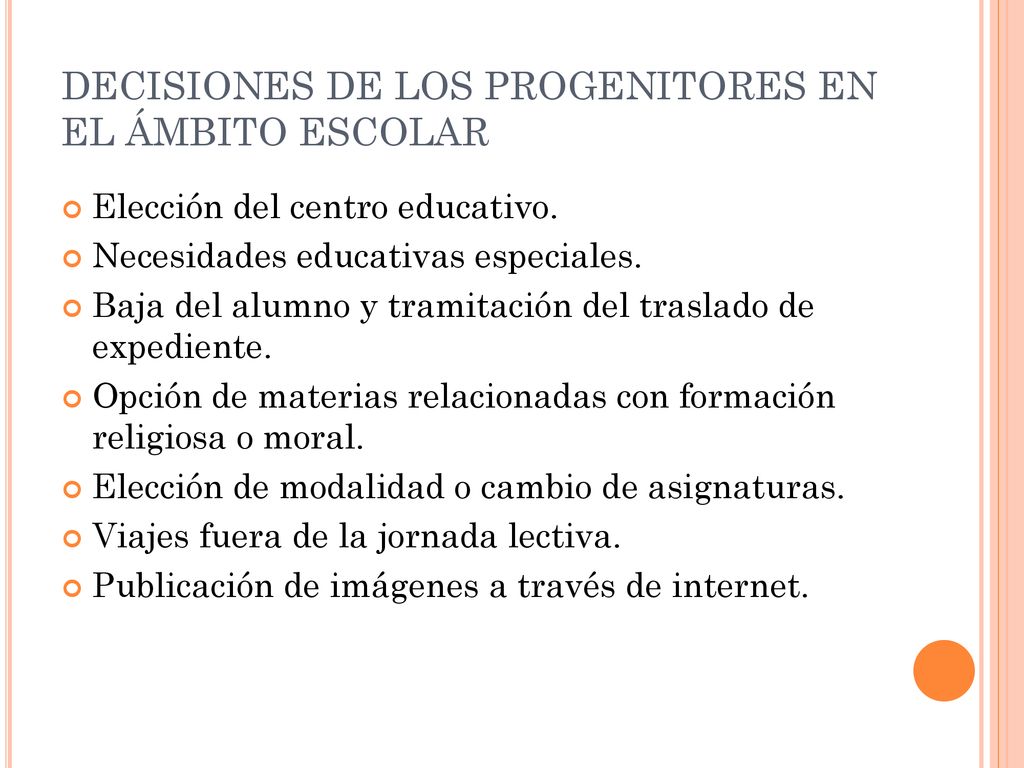 DECISIONES DE LOS PROGENITORES EN EL ÁMBITO ESCOLAR

Elección del centro educativo.

Necesidades educativas especiales.

Baja del alumno y tramitación del traslado de expediente.

Opción de materias relacionadas con formación religiosa o moral.

Elección de modalidad o cambio de asignaturas.

Viajes fuera de la jornada lectiva.

Publicación de imágenes a través de internet.